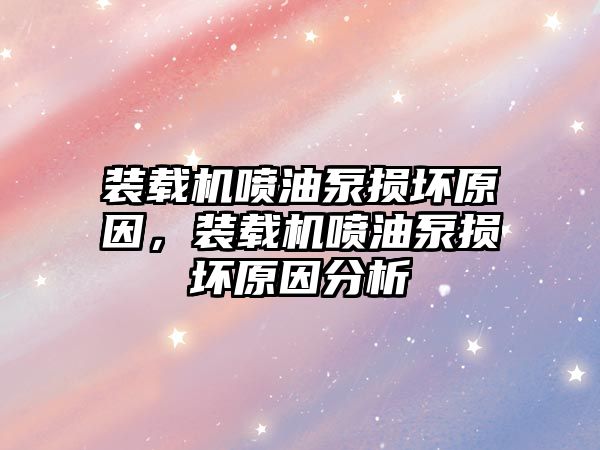 装载机喷油泵损坏原因，装载机喷油泵损坏原因分析